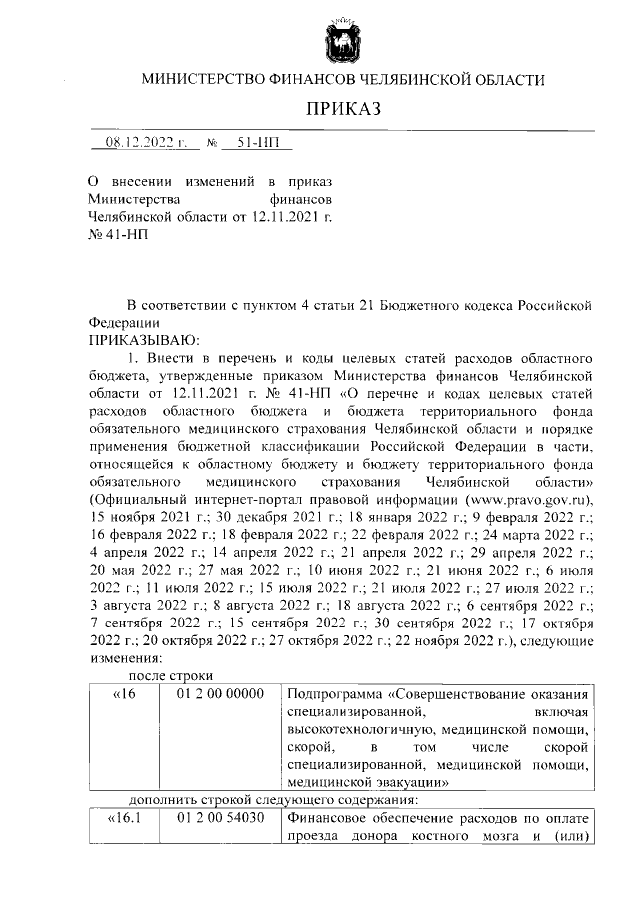 МИНИСТЕРСТВО ФИНАНСОВ ЧЕЛЯБИНСКОЙ ОБЛАСТИ

ПРИКАЗ

08.12.2022 г. № 51-НП

О внесении изменений в приказ Министерства финансов Челябинской области от 12.11.2021 г. № 41-НП

В соответствии с пунктом 4 статьи 21 Бюджетного кодекса Российской Федерации

ПРИКАЗЫВАЮ:

1. Внести в перечень и коды целевых статей расходов областного бюджета, утвержденные приказом Министерства финансов Челябинской области от 12.11.2021 г. № 41-НП «О перечне и кодах целевых статей расходов областного бюджета и бюджета территориального фонда обязательного медицинского страхования Челябинской области и порядке применения бюджетной классификации Российской Федерации в части, относящейся к областному бюджету и бюджету территориального фонда обязательного медицинского страхования Челябинской области» (Официальный интернет-портал правовой информации (www.pravo.gov.ru), 15 ноября 2021 г.; 30 декабря 2021 г.; 18 января 2022 г.; 9 февраля 2022 г.; 16 февраля 2022 г.; 18 февраля 2022 г.; 22 февраля 2022 г.; 24 марта 2022 г.; 4 апреля 2022 г.; 14 апреля 2022 г.; 21 апреля 2022 г.; 29 апреля 2022 г.; 20 мая 2022 г.; 27 мая 2022 г.; 10 июня 2022 г.; 21 июня 2022 г.; 6 июля 2022 г.; 11 июля 2022 г.; 15 июля 2022 г.; 21 июля 2022 г.; 27 июля 2022 г.; 3 августа 2022 г.; 8 августа 2022 г.; 18 августа 2022 г.; 6 сентября 2022 г.; 7 сентября 2022 г.; 15 сентября 2022 г.; 30 сентября 2022 г.; 17 октября 2022 г.; 20 октября 2022 г.; 27 октября 2022 г.; 22 ноября 2022 г.), следующие изменения:

после строки

| «16 | 01 2 00 00000 | Подпрограмма «Совершенствование оказания специализированной, включая высокотехнологичную, медицинской помощи, скорой, в том числе скорой специализированной, медицинской помощи, медицинской эвакуации» |
|---|---|---|

дополнить строкой следующего содержания:

| «16.1 | 01 2 00 54030 | Финансовое обеспечение расходов по оплате проезда донора костного мозга и (или) |
|---|---|---|